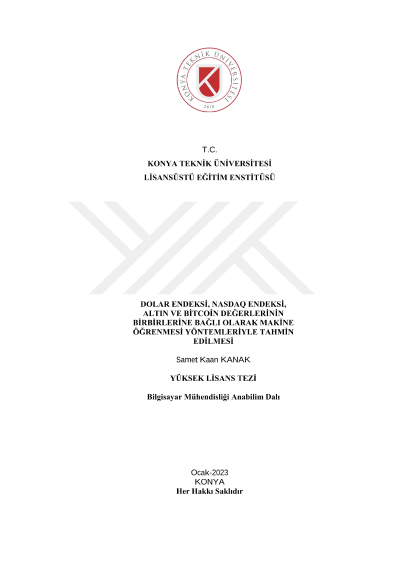 KONYA TEKNİK ÜNİVERSİTESİ
2018

T.C.
KONYA TEKNİK ÜNİVERSİTESİ
LİSANSÜSTÜ EĞİTİM ENSTİTÜSÜ

DOLAR ENDEKSİ, NASDAQ ENDEKSİ, ALTIN VE BİTCOİN DEĞERLERİNİN BİRBİRLERİNE BAĞLI OLARAK MAKİNE ÖĞRENMESİ YÖNTEMLERİYLE TAHMİN EDİLMESİ

Samet Kaan KANAK

YÜKSEK LİSANS TEZİ

Bilgisayar Mühendisliği Anabilim Dalı

Ocak-2023
KONYA
Her Hakkı Saklıdır